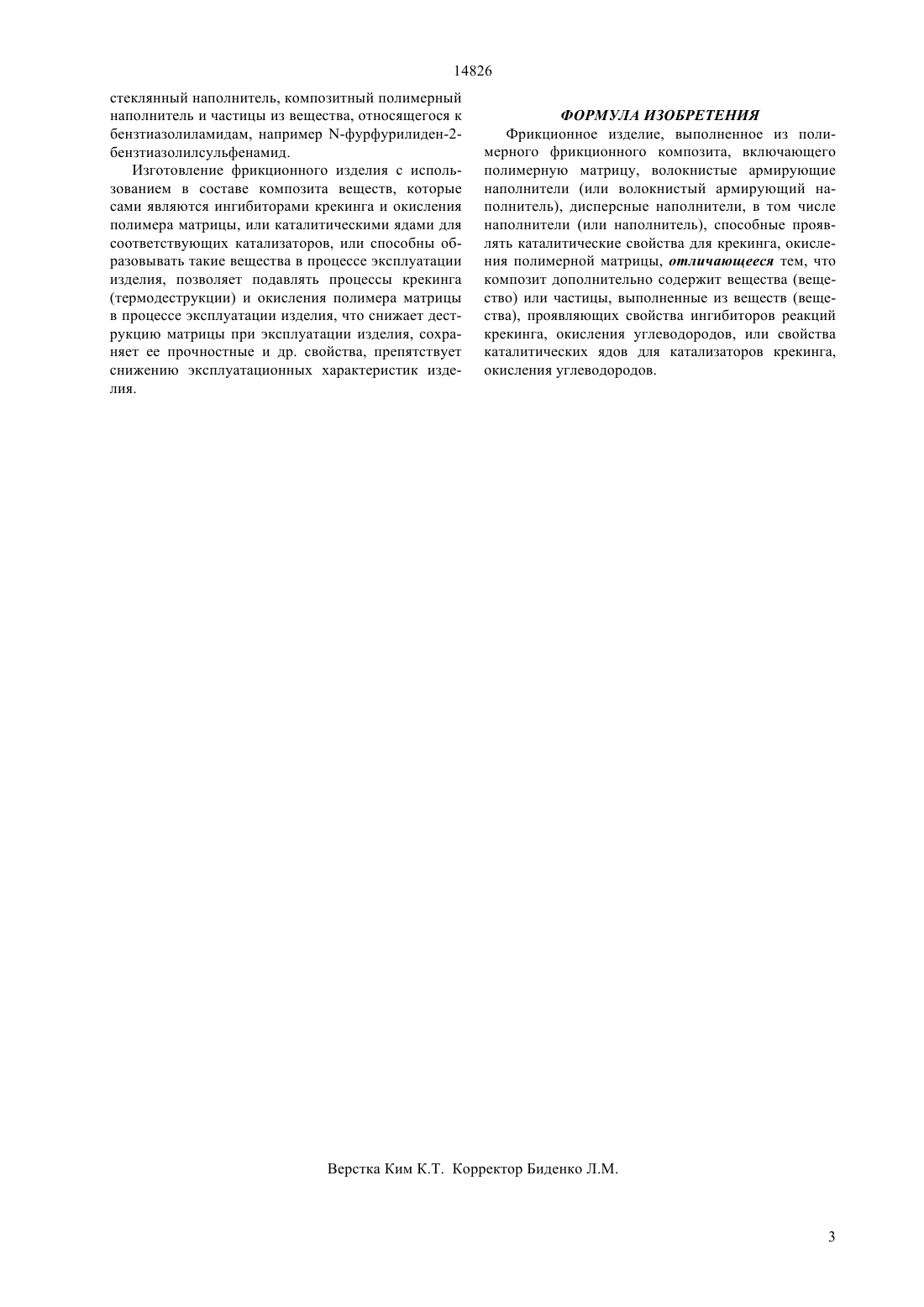 14826

стеклянный наполнитель, композитный полимерный наполнитель и частицы из вещества, относящегося к бензтиазолиламидам, например N-фурфурилиден-2-бензтиазолилсульфенамид.

Изготовление фрикционного изделия с использованием в составе композита веществ, которые сами являются ингибиторами крекинга и окисления полимера матрицы, или каталитическими ядами для соответствующих катализаторов, или способны образовывать такие вещества в процессе эксплуатации изделия, позволяет подавлять процессы крекинга (термодеструкции) и окисления полимера матрицы в процессе эксплуатации изделия, что снижает деструкцию матрицы при эксплуатации изделия, сохраняет ее прочностные и др. свойства, препятствует снижению эксплуатационных характеристик изделия.

ФОРМУЛА ИЗОБРЕТЕНИЯ

Фрикционное изделие, выполненное из полимерного фрикционного композита, включающего полимерную матрицу, волокнистые армирующие наполнители (или волокнистый армирующий наполнитель), дисперсные наполнители, в том числе наполнители (или наполнитель), способные проявлять каталитические свойства для крекинга, окисления полимерной матрицы, отличающееся тем, что композит дополнительно содержит вещества (вещество) или частицы, выполненные из веществ (вещества), проявляющих свойства ингибиторов реакций крекинга, окисления углеводородов, или свойства каталитических ядов для катализаторов крекинга, окисления углеводородов.

Верстка Ким К.Т. Корректор Биденко Л.М.

3